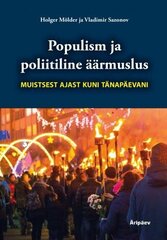 Holger Mölder ja Vladimir Sazonov

Populism ja poliitiline äärmuslus

MUISTSEST AJAST KUNI TÄNAPÄEVANI

Äripäev